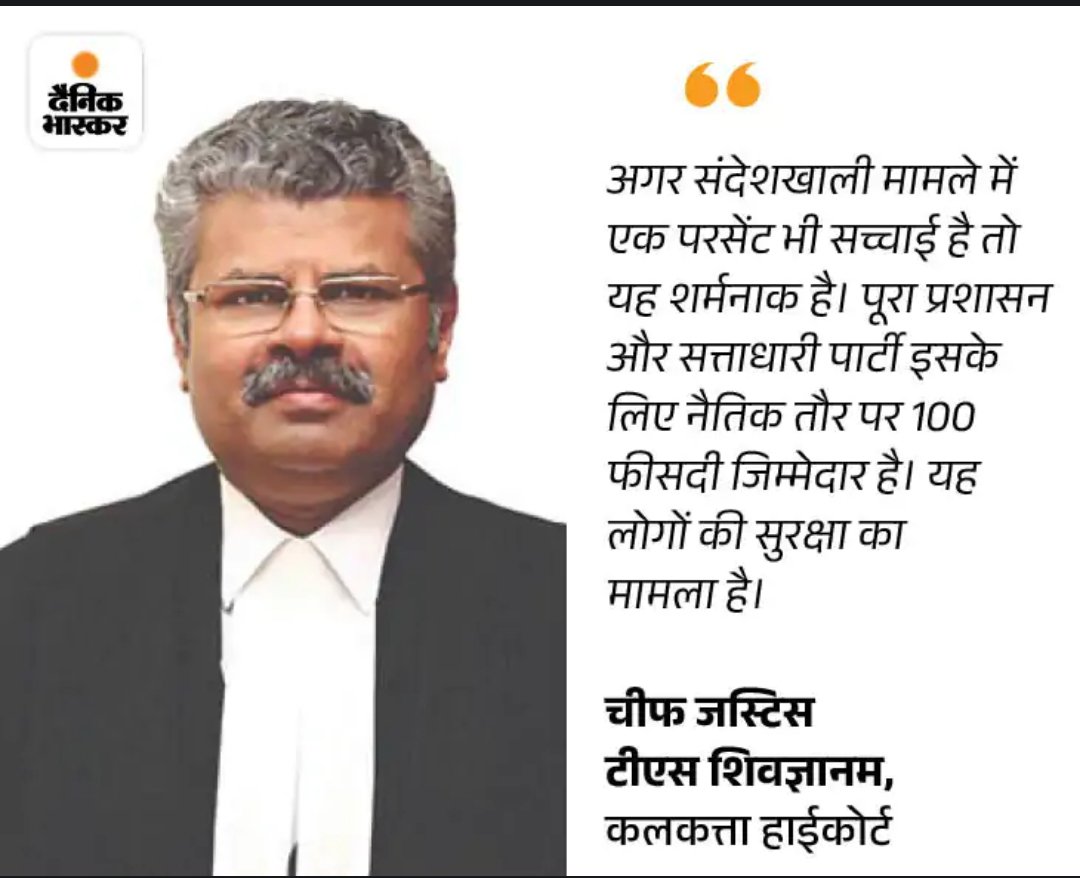 दैनिक भास्कर

“

अगर संदेशखाली मामले में एक परसेंट भी सच्चाई है तो यह शर्मनाक है। पूरा प्रशासन और सत्ताधारी पार्टी इसके लिए नैतिक तौर पर 100 फीसदी जिम्मेदार है। यह लोगों की सुरक्षा का मामला है।

चीफ जस्टिस
टीएस शिवज्ञानम,
कलकत्ता हाईकोर्ट